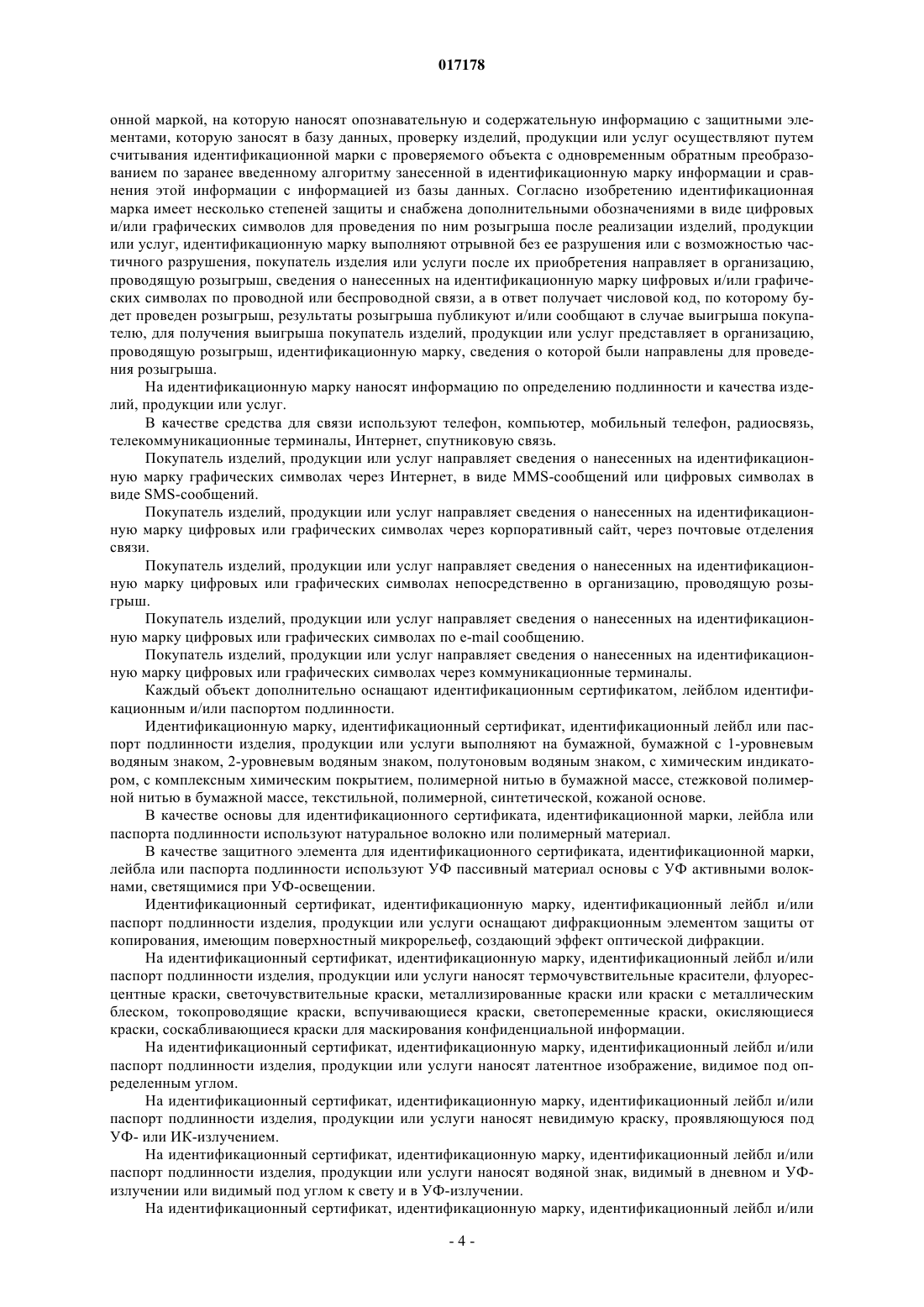 017178

онной маркой, на которую наносят опознавательную и содержательную информацию с защитными элементами, которую заносят в базу данных, проверку изделий, продукции или услуг осуществляют путем считывания идентификационной марки с проверяемого объекта с одновременным обратным преобразованием по заранее введенному алгоритму занесенной в идентификационную марку информации и сравнения этой информации с информацией из базы данных. Согласно изобретению идентификационная марка имеет несколько степеней защиты и снабжена дополнительными обозначениями в виде цифровых и/или графических символов для проведения по ним розыгрыша после реализации изделий, продукции или услуг, идентификационную марку выполняют отрывной без ее разрушения или с возможностью частичного разрушения, покупатель изделия или услуги после их приобретения направляет в организацию, проводящую розыгрыш, сведения о нанесенных на идентификационную марку цифровых и/или графических символах по проводной или беспроводной связи, а в ответ получает числовой код, по которому будет проведен розыгрыш, результаты розыгрыша публикуют и/или сообщают в случае выигрыша покупателю, для получения выигрыша покупатель изделий, продукции или услуг представляет в организацию, проводящую розыгрыш, идентификационную марку, сведения о которой были направлены для проведения розыгрыша.

На идентификационную марку наносят информацию по определению подлинности и качества изделий, продукции или услуг.

В качестве средства для связи используют телефон, компьютер, мобильный телефон, радиосвязь, телекоммуникационные терминалы, Интернет, спутниковую связь.

Покупатель изделий, продукции или услуг направляет сведения о нанесенных на идентификационную марку графических символах через Интернет, в виде MMS-сообщений или цифровых символах в виде SMS-сообщений.

Покупатель изделий, продукции или услуг направляет сведения о нанесенных на идентификационную марку цифровых или графических символах через корпоративный сайт, через почтовые отделения связи.

Покупатель изделий, продукции или услуг направляет сведения о нанесенных на идентификационную марку цифровых или графических символах непосредственно в организацию, проводящую розыгрыш.

Покупатель изделий, продукции или услуг направляет сведения о нанесенных на идентификационную марку цифровых или графических символах по e-mail сообщению.

Покупатель изделий, продукции или услуг направляет сведения о нанесенных на идентификационную марку цифровых или графических символах через коммуникационные терминалы.

Каждый объект дополнительно оснащают идентификационным сертификатом, лейблом идентификационным и/или паспортом подлинности.

Идентификационную марку, идентификационный сертификат, идентификационный лейбл или паспорт подлинности изделия, продукции или услуги выполняют на бумажной, бумажной с 1-уровневым водяным знаком, 2-уровневым водяным знаком, полутоновым водяным знаком, с химическим индикатором, с комплексным химическим покрытием, полимерной нитью в бумажной массе, стежковой полимерной нитью в бумажной массе, текстильной, полимерной, синтетической, кожаной основе.

В качестве основы для идентификационного сертификата, идентификационной марки, лейбла или паспорта подлинности используют натуральное волокно или полимерный материал.

В качестве защитного элемента для идентификационного сертификата, идентификационной марки, лейбла или паспорта подлинности используют УФ пассивный материал основы с УФ активными волокнами, светящимися при УФ-освещении.

Идентификационный сертификат, идентификационную марку, идентификационный лейбл и/или паспорт подлинности изделия, продукции или услуги оснащают дифракционным элементом защиты от копирования, имеющим поверхностный микрорельеф, создающий эффект оптической дифракции.

На идентификационный сертификат, идентификационную марку, идентификационный лейбл и/или паспорт подлинности изделия, продукции или услуги наносят термочувствительные красители, флуоресцентные краски, светочувствительные краски, металлизированные краски или краски с металлическим блеском, токопроводящие краски, вспучивающиеся краски, светопеременные краски, окисляющиеся краски, соскабливающиеся краски для маскирования конфиденциальной информации.

На идентификационный сертификат, идентификационную марку, идентификационный лейбл и/или паспорт подлинности изделия, продукции или услуги наносят латентное изображение, видимое под определенным углом.

На идентификационный сертификат, идентификационную марку, идентификационный лейбл и/или паспорт подлинности изделия, продукции или услуги наносят невидимую краску, проявляющуюся под УФ- или ИК-излучением.

На идентификационный сертификат, идентификационную марку, идентификационный лейбл и/или паспорт подлинности изделия, продукции или услуги наносят водяной знак, видимый в дневном и УФ-излучении или видимый под углом к свету и в УФ-излучении.

На идентификационный сертификат, идентификационную марку, идентификационный лейбл и/или

- 4 -